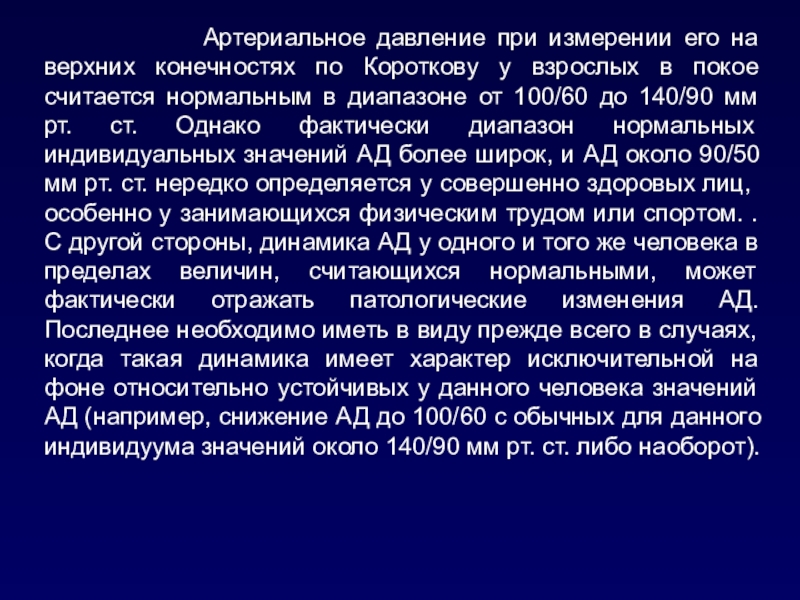 Артериальное давление при измерении его на верхних конечностях по Короткову у взрослых в покое считается нормальным в диапазоне от 100/60 до 140/90 мм рт. ст. Однако фактически диапазон нормальных индивидуальных значений АД более широк, и АД около 90/50 мм рт. ст. нередко определяется у совершенно здоровых лиц, особенно у занимающихся физическим трудом или спортом. . С другой стороны, динамика АД у одного и того же человека в пределах величин, считающихся нормальными, может фактически отражать патологические изменения АД. Последнее необходимо иметь в виду прежде всего в случаях, когда такая динамика имеет характер исключительной на фоне относительно устойчивых у данного человека значений АД (например, снижение АД до 100/60 с обычных для данного индивидуума значений около 140/90 мм рт. ст. либо наоборот).